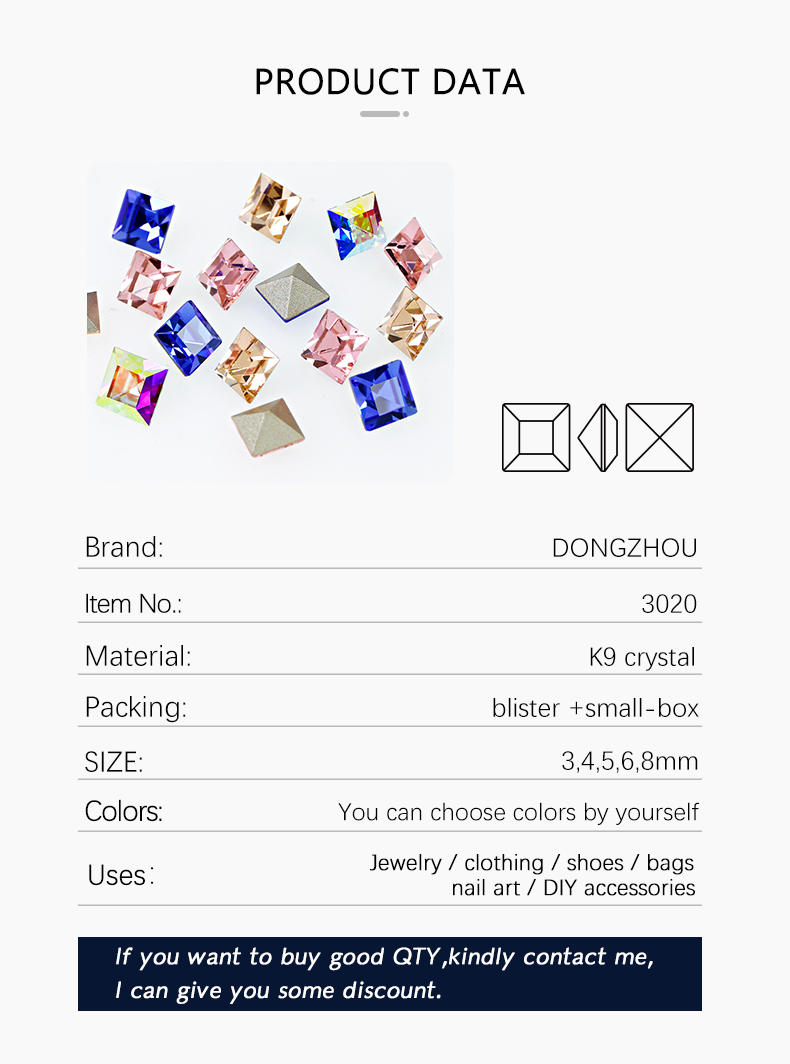 PRODUCT DATA

| Brand: | DONGZHOU |
|---|---|
| Item No.: | 3020 |
| Material: | K9 crystal |
| Packing: | blister +small-box |
| SIZE: | 3,4,5,6,8mm |
| Colors: | You can choose colors by yourself |
| Uses: | Jewelry / clothing / shoes / bags nail art / DIY accessories |

If you want to buy good QTY,kindly contact me, I can give you some discount.